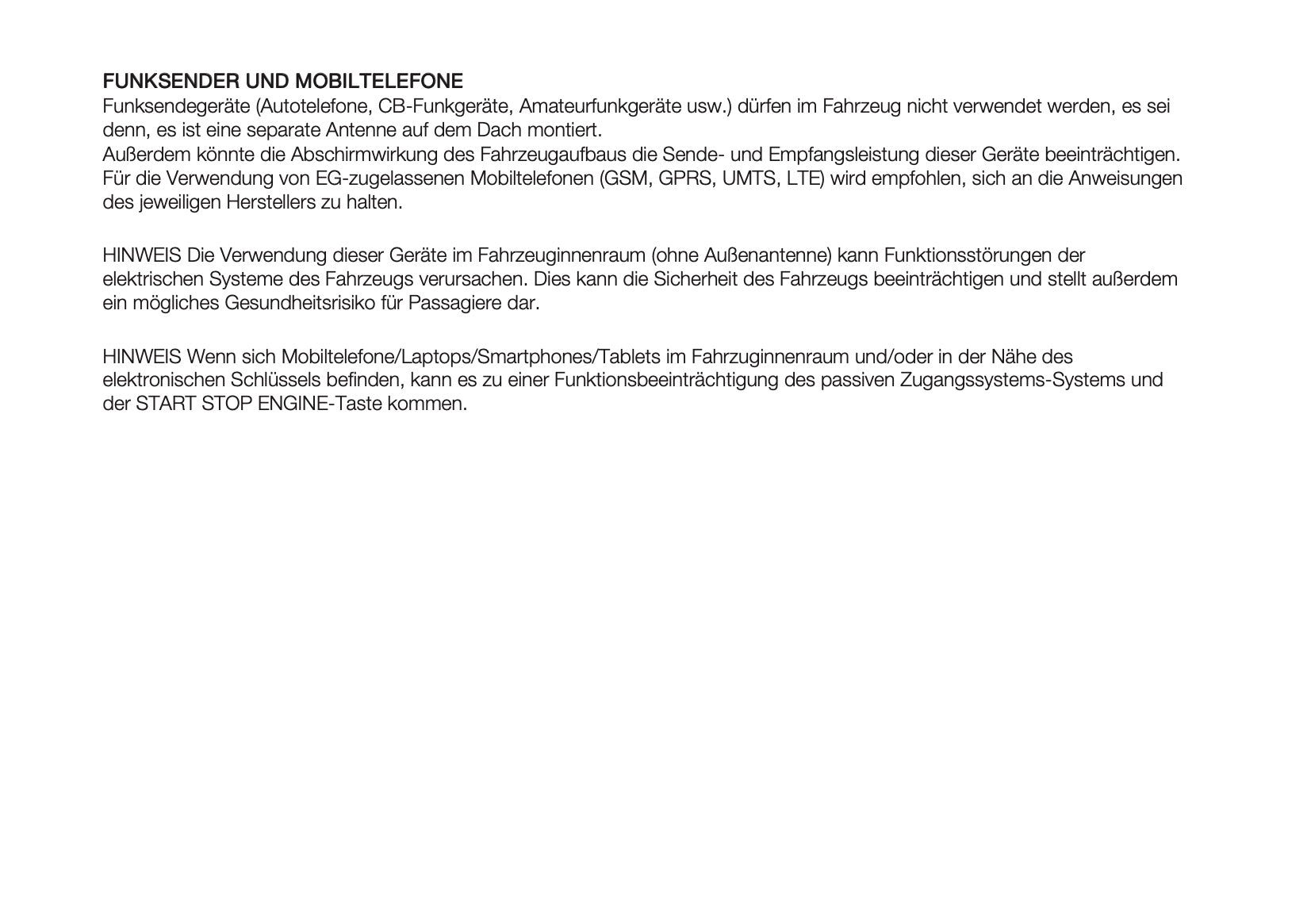 FUNKSENDER UND MOBILTELEFONE
Funksendegeräte (Autotelefone, CB-Funkgeräte, Amateurfunkgeräte usw.) dürfen im Fahrzeug nicht verwendet werden, es sei denn, es ist eine separate Antenne auf dem Dach montiert.
Außerdem könnte die Abschirmwirkung des Fahrzeugaufbaus die Sende- und Empfangsleistung dieser Geräte beeinträchtigen. Für die Verwendung von EG-zugelassenen Mobiltelefonen (GSM, GPRS, UMTS, LTE) wird empfohlen, sich an die Anweisungen des jeweiligen Herstellers zu halten.

HINWEIS Die Verwendung dieser Geräte im Fahrzeuginnenraum (ohne Außenantenne) kann Funktionsstörungen der elektrischen Systeme des Fahrzeugs verursachen. Dies kann die Sicherheit des Fahrzeugs beeinträchtigen und stellt außerdem ein mögliches Gesundheitsrisiko für Passagiere dar.

HINWEIS Wenn sich Mobiltelefone/Laptops/Smartphones/Tablets im Fahrzuginnenraum und/oder in der Nähe des elektronischen Schlüssels befinden, kann es zu einer Funktionsbeeinträchtigung des passiven Zugangssystems-Systems und der START STOP ENGINE-Taste kommen.